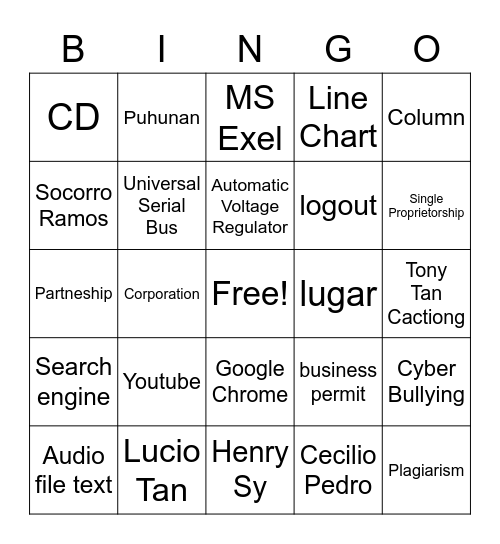 | B | I | N | G | O |
|---|---|---|---|---|
| CD | Puhunan | MS Exel | Line Chart | Column |
| Socorro Ramos | Universal Serial Bus | Automatic Voltage Regulator | logout | Single Proprietorship |
| Partneship | Corporation | Free! | lugar | Tony Tan Cactiong |
| Search engine | Youtube | Google Chrome | business permit | Cyber Bullying |
| Audio file text | Lucio Tan | Henry Sy | Cecilio Pedro | Plagiarism |